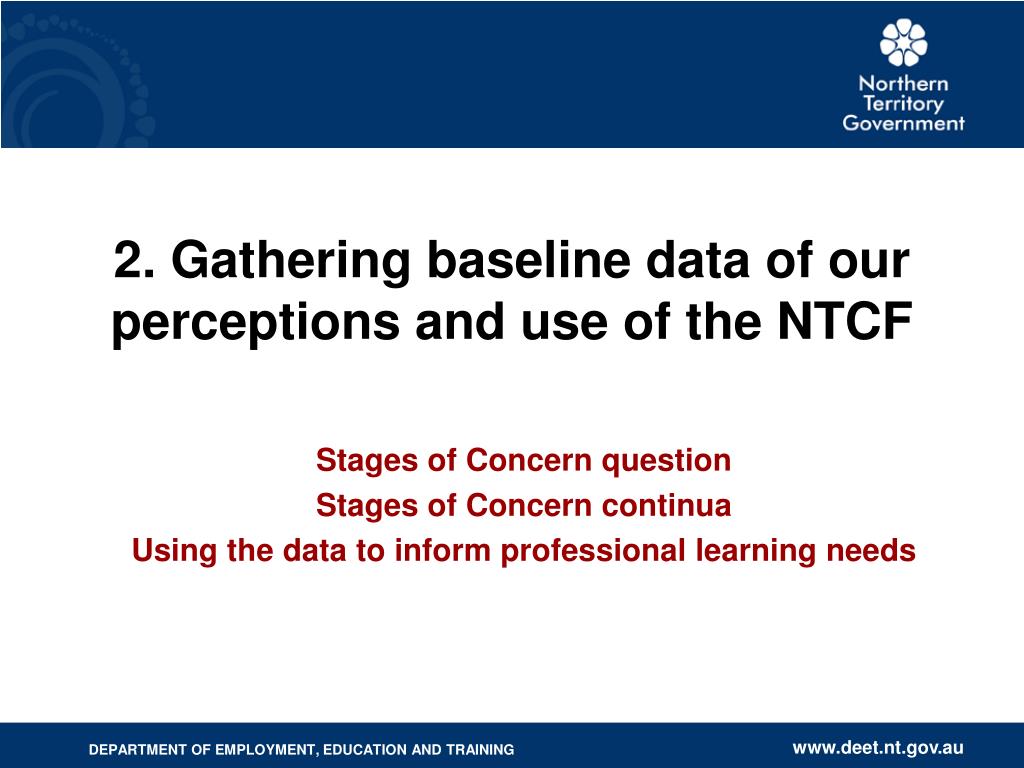 Northern Territory Government

2. Gathering baseline data of our perceptions and use of the NTCF

Stages of Concern question
Stages of Concern continua
Using the data to inform professional learning needs

DEPARTMENT OF EMPLOYMENT, EDUCATION AND TRAINING

www.deet.nt.gov.au